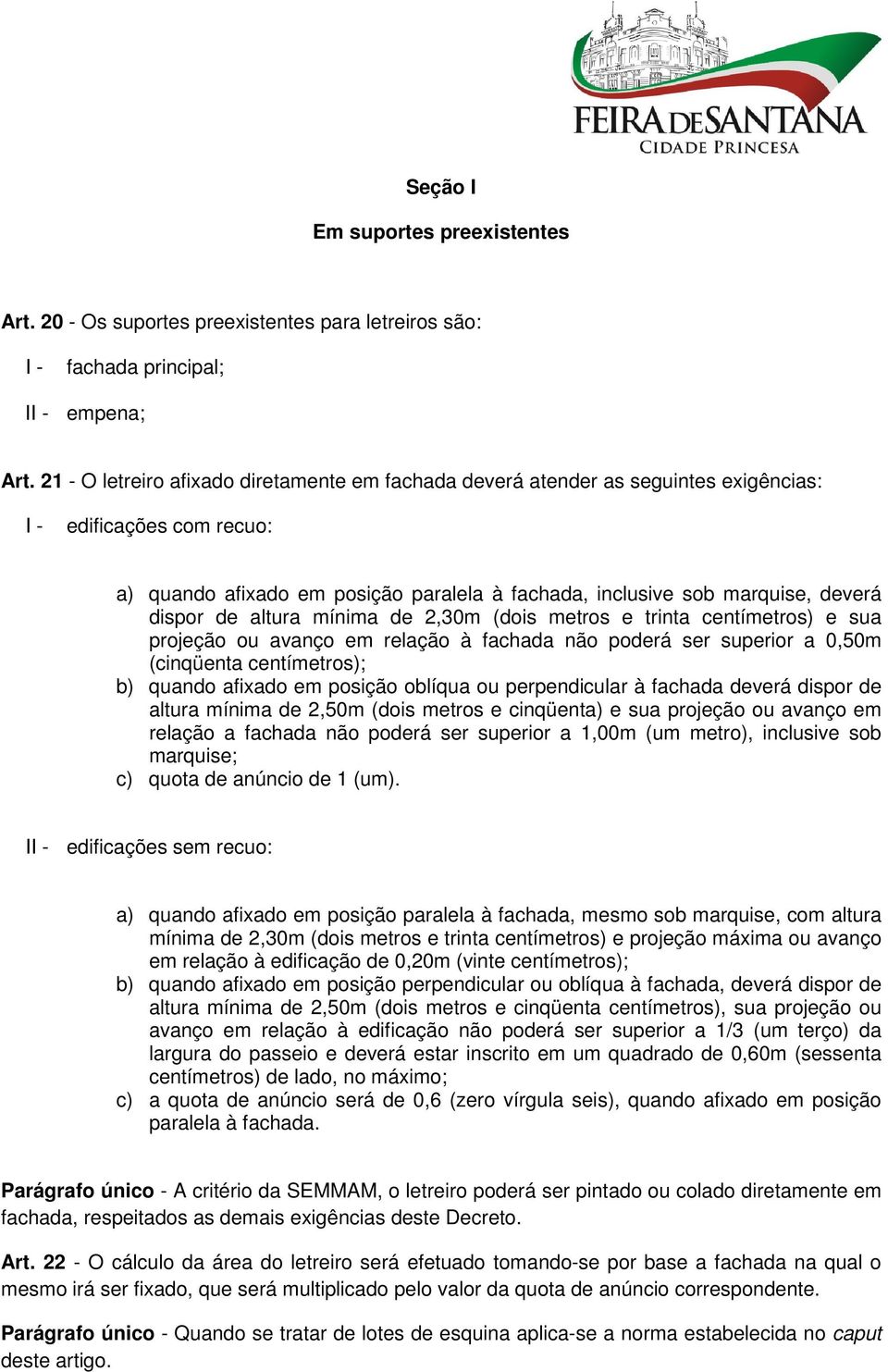 FEIRA DE SANTANA
CIDADE PRINCESA

Seção I

Em suportes preexistentes

Art. 20 - Os suportes preexistentes para letreiros são:

I - fachada principal;

II - empena;

Art. 21 - O letreiro afixado diretamente em fachada deverá atender as seguintes exigências:

I - edificações com recuo:

a) quando afixado em posição paralela à fachada, inclusive sob marquise, deverá dispor de altura mínima de 2,30m (dois metros e trinta centímetros) e sua projeção ou avanço em relação à fachada não poderá ser superior a 0,50m (cinqüenta centímetros);
b) quando afixado em posição oblíqua ou perpendicular à fachada deverá dispor de altura mínima de 2,50m (dois metros e cinqüenta) e sua projeção ou avanço em relação a fachada não poderá ser superior a 1,00m (um metro), inclusive sob marquise;
c) quota de anúncio de 1 (um).

II - edificações sem recuo:

a) quando afixado em posição paralela à fachada, mesmo sob marquise, com altura mínima de 2,30m (dois metros e trinta centímetros) e projeção máxima ou avanço em relação à edificação de 0,20m (vinte centímetros);
b) quando afixado em posição perpendicular ou oblíqua à fachada, deverá dispor de altura mínima de 2,50m (dois metros e cinqüenta centímetros), sua projeção ou avanço em relação à edificação não poderá ser superior a 1/3 (um terço) da largura do passeio e deverá estar inscrito em um quadrado de 0,60m (sessenta centímetros) de lado, no máximo;
c) a quota de anúncio será de 0,6 (zero vírgula seis), quando afixado em posição paralela à fachada.

Parágrafo único - A critério da SEMMAM, o letreiro poderá ser pintado ou colado diretamente em fachada, respeitados as demais exigências deste Decreto.

Art. 22 - O cálculo da área do letreiro será efetuado tomando-se por base a fachada na qual o mesmo irá ser fixado, que será multiplicado pelo valor da quota de anúncio correspondente.

Parágrafo único - Quando se tratar de lotes de esquina aplica-se a norma estabelecida no caput deste artigo.